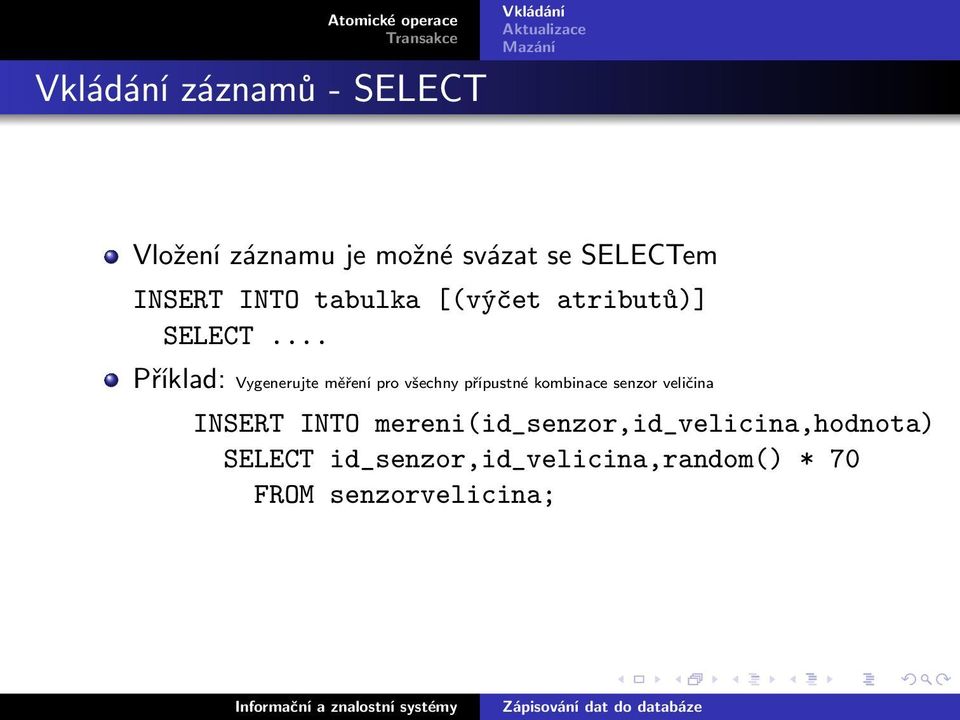 Atomické operace
Transakce

Vkládání
Aktualizace
Mazání

Vkládání záznamů - SELECT

Vložení záznamu je možné svázat se SELECTem

INSERT INTO tabulka [(výčet atributů)]
  SELECT ....

Příklad: Vygenerujte měření pro všechny přípustné kombinace senzor veličina

INSERT INTO mereni(id_senzor,id_velicina,hodnota)
  SELECT id_senzor,id_velicina,random() * 70
    FROM senzorvelicina;

Informační a znalostní systémy

Zápisování dat do databáze